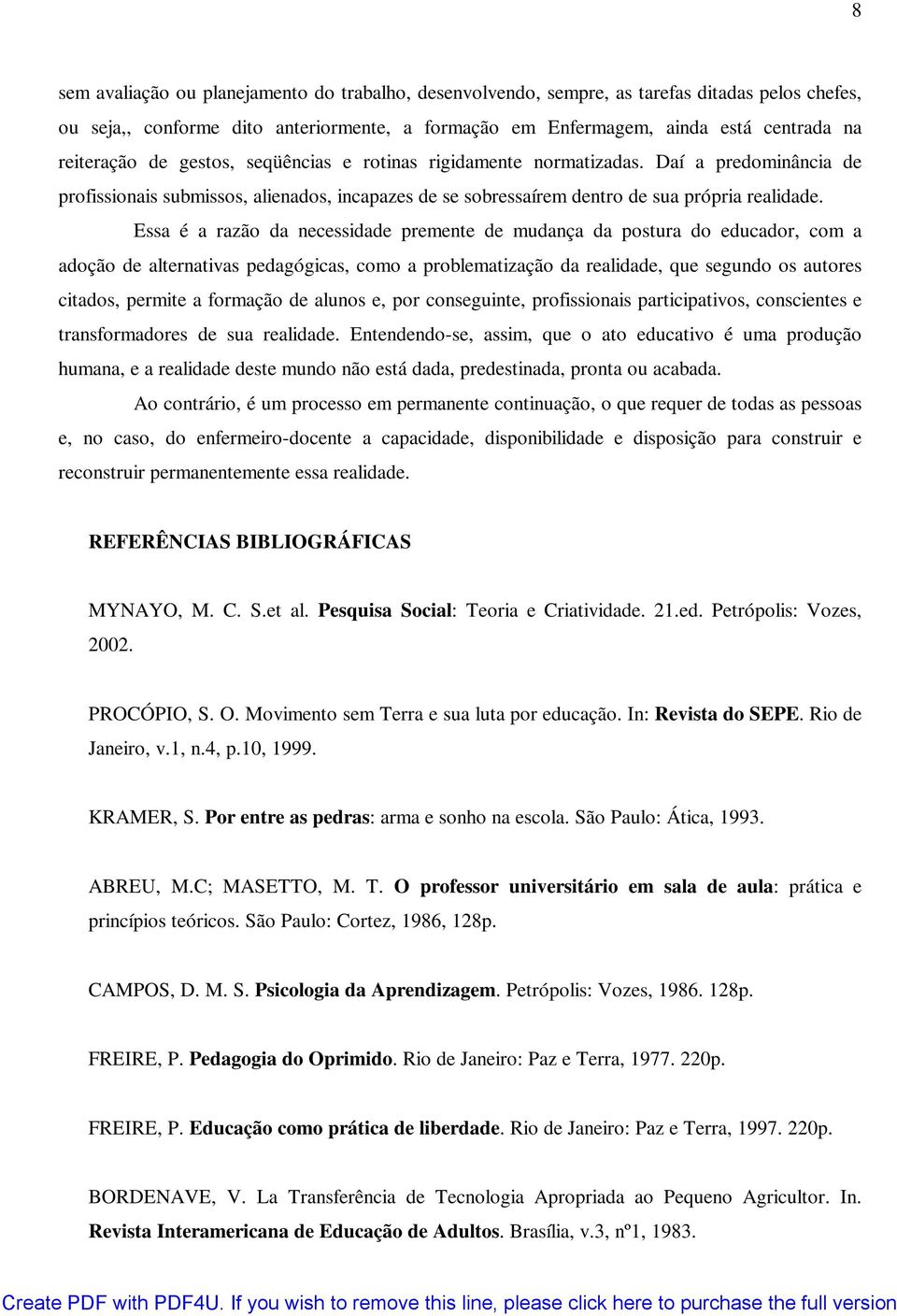 8

sem avaliação ou planejamento do trabalho, desenvolvendo, sempre, as tarefas ditadas pelos chefes, ou seja,, conforme dito anteriormente, a formação em Enfermagem, ainda está centrada na reiteração de gestos, seqüências e rotinas rigidamente normatizadas. Daí a predominância de profissionais submissos, alienados, incapazes de se sobressaírem dentro de sua própria realidade.

Essa é a razão da necessidade premente de mudança da postura do educador, com a adoção de alternativas pedagógicas, como a problematização da realidade, que segundo os autores citados, permite a formação de alunos e, por conseguinte, profissionais participativos, conscientes e transformadores de sua realidade. Entendendo-se, assim, que o ato educativo é uma produção humana, e a realidade deste mundo não está dada, predestinada, pronta ou acabada.

Ao contrário, é um processo em permanente continuação, o que requer de todas as pessoas e, no caso, do enfermeiro-docente a capacidade, disponibilidade e disposição para construir e reconstruir permanentemente essa realidade.

REFERÊNCIAS BIBLIOGRÁFICAS

MYNAYO, M. C. S.et al. Pesquisa Social: Teoria e Criatividade. 21.ed. Petrópolis: Vozes, 2002.

PROCÓPIO, S. O. Movimento sem Terra e sua luta por educação. In: Revista do SEPE. Rio de Janeiro, v.1, n.4, p.10, 1999.

KRAMER, S. Por entre as pedras: arma e sonho na escola. São Paulo: Ática, 1993.

ABREU, M.C; MASETTO, M. T. O professor universitário em sala de aula: prática e princípios teóricos. São Paulo: Cortez, 1986, 128p.

CAMPOS, D. M. S. Psicologia da Aprendizagem. Petrópolis: Vozes, 1986. 128p.

FREIRE, P. Pedagogia do Oprimido. Rio de Janeiro: Paz e Terra, 1977. 220p.

FREIRE, P. Educação como prática de liberdade. Rio de Janeiro: Paz e Terra, 1997. 220p.

BORDENAVE, V. La Transferência de Tecnologia Apropriada ao Pequeno Agricultor. In. Revista Interamericana de Educação de Adultos. Brasília, v.3, nº1, 1983.

Create PDF with PDF4U. If you wish to remove this line, please click here to purchase the full version